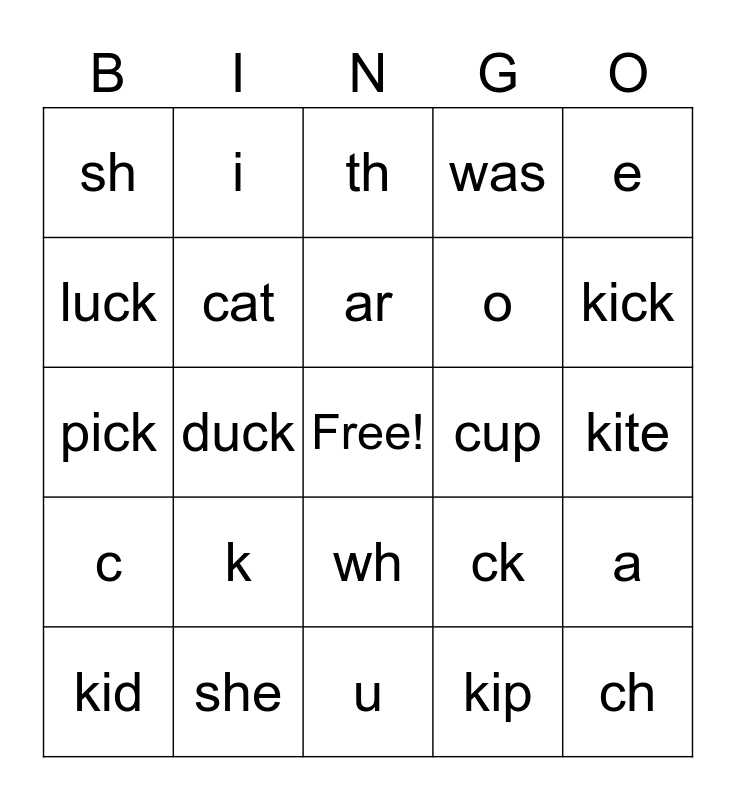 | B | I | N | G | O |
|---|---|---|---|---|
| sh | i | th | was | e |
| luck | cat | ar | o | kick |
| pick | duck | Free! | cup | kite |
| c | k | wh | ck | a |
| kid | she | u | kip | ch |